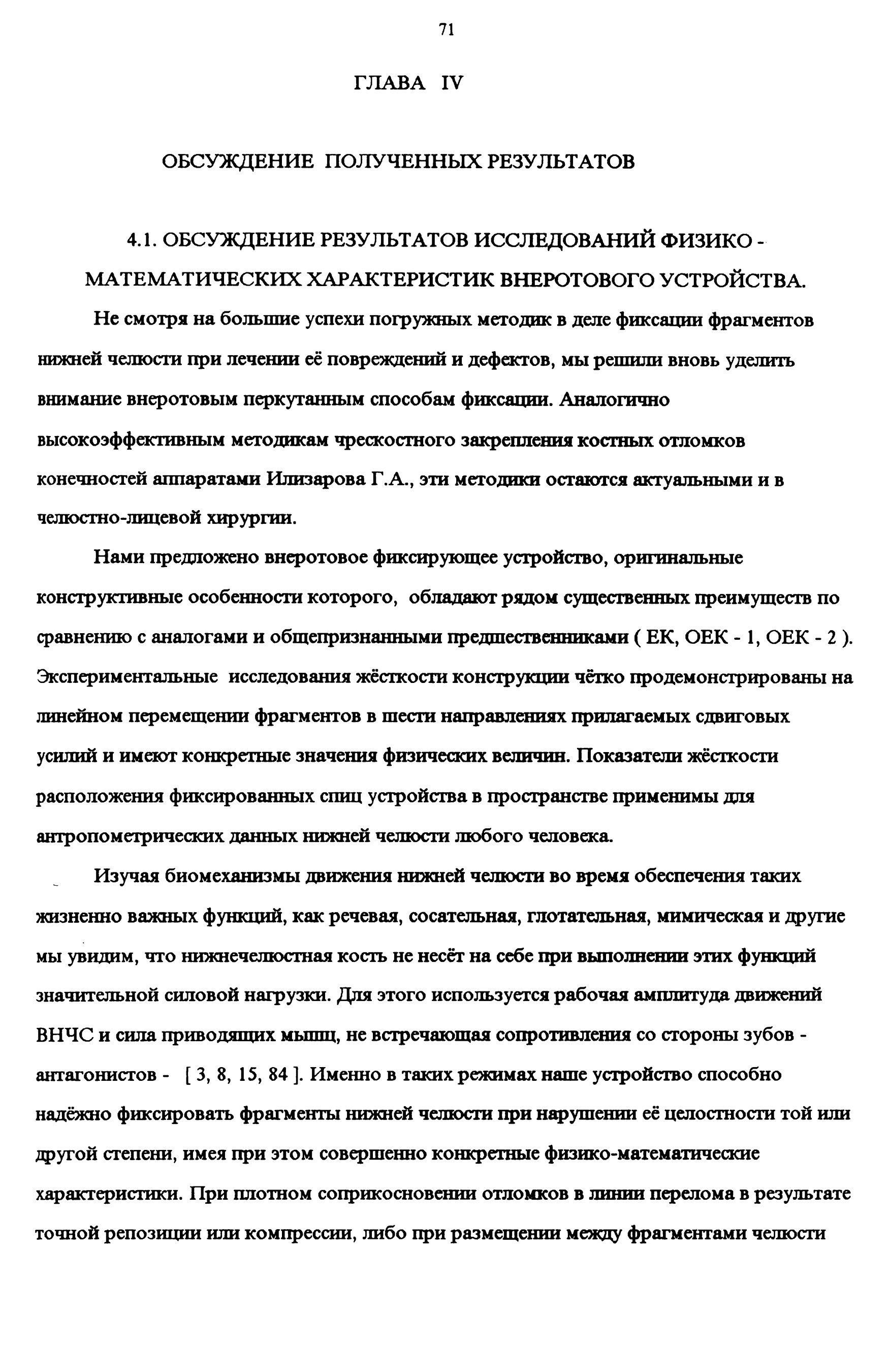 71

ГЛАВА IV

ОБСУЖДЕНИЕ ПОЛУЧЕННЫХ РЕЗУЛЬТАТОВ

4.1. ОБСУЖДЕНИЕ РЕЗУЛЬТАТОВ ИССЛЕДОВАНИЙ ФИЗИКО - МАТЕМАТИЧЕСКИХ ХАРАКТЕРИСТИК ВНЕРОТОВОГО УСТРОЙСТВА.

Не смотря на большие успехи погружных методик в деле фиксации фрагментов нижней челюсти при лечении её повреждений и дефектов, мы решили вновь уделить внимание внеротовым перкутанным способам фиксации. Аналогично высокоэффективным методикам чрескостного закрепления костных отломков конечностей аппаратами Илизарова Г.А., эти методики остаются актуальными и в челюстно-лицевой хирургии.

Нами предложено внеротовое фиксирующее устройство, оригинальные конструктивные особенности которого, обладают рядом существенных преимуществ по сравнению с аналогами и общепризнанными предшественниками ( ЕК, ОЕК - 1, ОЕК - 2 ). Экспериментальные исследования жёсткости конструкции чётко продемонстрированы на линейном перемещении фрагментов в шести направлениях прилагаемых сдвиговых усилий и имеют конкретные значения физических величин. Показатели жёсткости расположения фиксированных спиц устройства в пространстве применимы для антропометрических данных нижней челюсти любого человека.

Изучая биомеханизмы движения нижней челюсти во время обеспечения таких жизненно важных функций, как речевая, сосательная, глотательная, мимическая и другие мы увидим, что нижнечелюстная кость не несёт на себе при выполнении этих функций значительной силовой нагрузки. Для этого используется рабочая амплитуда движений ВНЧС и сила приводящих мышц, не встречающая сопротивления со стороны зубов - антагонистов - [ 3, 8, 15, 84 ]. Именно в таких режимах наше устройство способно надёжно фиксировать фрагменты нижней челюсти при нарушении её целостности той или другой степени, имея при этом совершенно конкретные физико-математические характеристики. При плотном соприкосновении отломков в линии перелома в результате точной репозиции или компрессии, либо при размещении между фрагментами челюсти